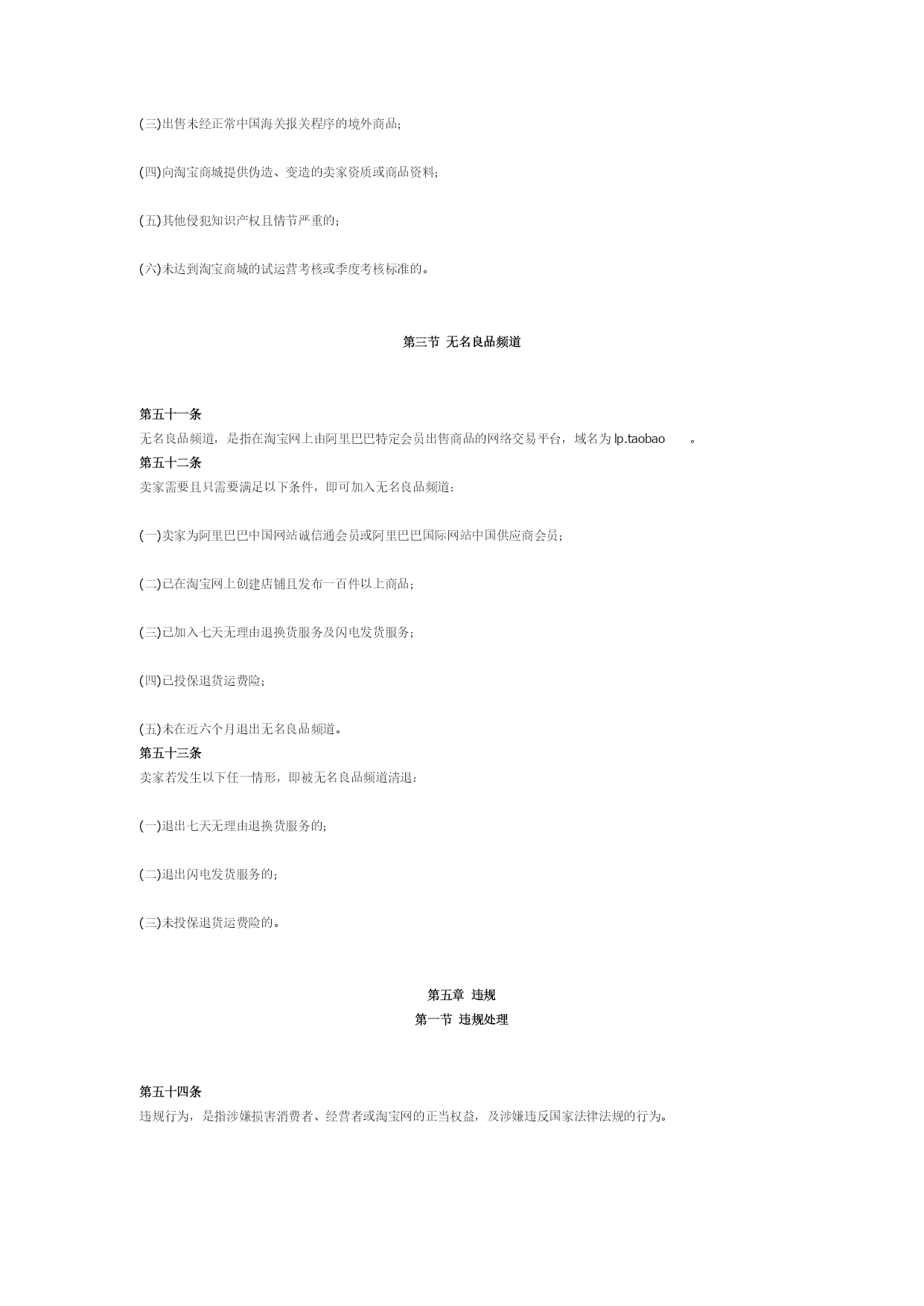 (三)出售未经正常中国海关报关程序的境外商品;

(四)向淘宝商城提供伪造、变造的卖家资质或商品资料;

(五)其他侵犯知识产权且情节严重的;

(六)未达到淘宝商城的试运营考核或季度考核标准的。

第三节 无名良品频道

第五十一条
无名良品频道，是指在淘宝网上由阿里巴巴特定会员出售商品的网络交易平台，域名为 lp.taobao 。
第五十二条
卖家需要且只需要满足以下条件，即可加入无名良品频道:

(一)卖家为阿里巴巴中国网站诚信通会员或阿里巴巴国际网站中国供应商会员;

(二)已在淘宝网上创建店铺且发布一百件以上商品;

(三)已加入七天无理由退换货服务及闪电发货服务;

(四)已投保退货运费险;

(五)未在近六个月退出无名良品频道。
第五十三条
卖家若发生以下任一情形，即被无名良品频道清退:

(一)退出七天无理由退换货服务的;

(二)退出闪电发货服务的;

(三)未投保退货运费险的。

第五章 违规
第一节 违规处理

第五十四条
违规行为，是指涉嫌损害消费者、经营者或淘宝网的正当权益，及涉嫌违反国家法律法规的行为。